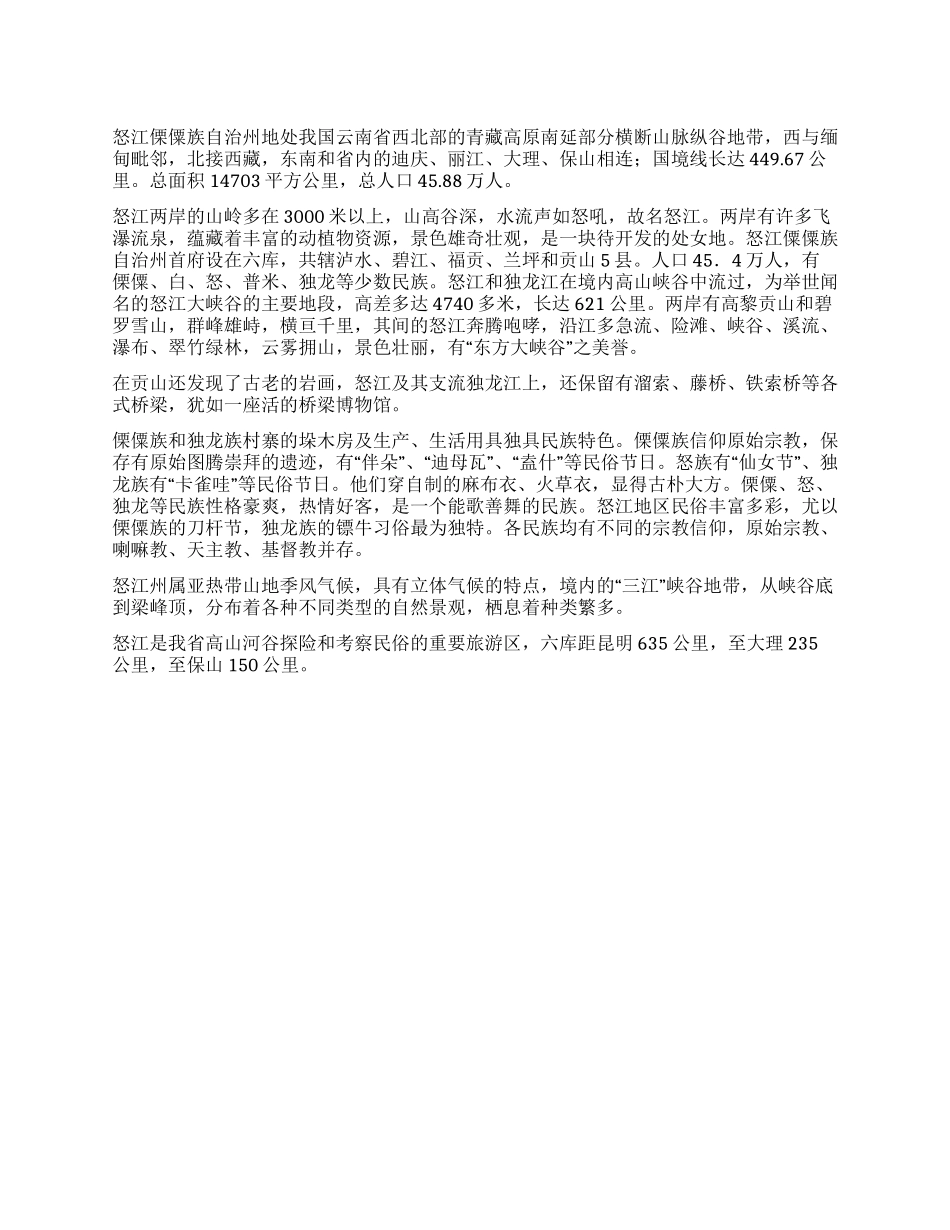 怒江傈僳族自治州地处我国云南省西北部的青藏高原南延部分横断山脉纵谷地带，西与缅甸毗邻，北接西藏，东南和省内的迪庆、丽江、大理、保山相连；国境线长达 449.67 公里。总面积 14703 平方公里，总人口 45.88 万人。

怒江两岸的山岭多在 3000 米以上，山高谷深，水流声如怒吼，故名怒江。两岸有许多飞瀑流泉，蕴藏着丰富的动植物资源，景色雄奇壮观，是一块待开发的处女地。怒江傈僳族自治州首府设在六库，共辖泸水、碧江、福贡、兰坪和贡山 5 县。人口 45．4 万人，有傈僳、白、怒、普米、独龙等少数民族。怒江和独龙江在境内高山峡谷中流过，为举世闻名的怒江大峡谷的主要地段，高差多达 4740 多米，长达 621 公里。两岸有高黎贡山和碧罗雪山，群峰雄峙，横亘千里，其间的怒江奔腾咆哮，沿江多急流、险滩、峡谷、溪流、瀑布、翠竹绿林，云雾拥山，景色壮丽，有“东方大峡谷”之美誉。

在贡山还发现了古老的岩画，怒江及其支流独龙江上，还保留有溜索、藤桥、铁索桥等各式桥梁，犹如一座活的桥梁博物馆。

傈僳族和独龙族村寨的垛木房及生产、生活用具独具民族特色。傈僳族信仰原始宗教，保存有原始图腾崇拜的遗迹，有“伴朵”、“迪母瓦”、“盍什”等民俗节日。怒族有“仙女节”、独龙族有“卡雀哇”等民俗节日。他们穿自制的麻布衣、火草衣，显得古朴大方。傈僳、怒、独龙等民族性格豪爽，热情好客，是一个能歌善舞的民族。怒江地区民俗丰富多彩，尤以傈僳族的刀杆节，独龙族的镖牛习俗最为独特。各民族均有不同的宗教信仰，原始宗教、喇嘛教、天主教、基督教并存。

怒江州属亚热带山地季风气候，具有立体气候的特点，境内的“三江”峡谷地带，从峡谷底到梁峰顶，分布着各种不同类型的自然景观，栖息着种类繁多。

怒江是我省高山河谷探险和考察民俗的重要旅游区，六库距昆明 635 公里，至大理 235 公里，至保山 150 公里。